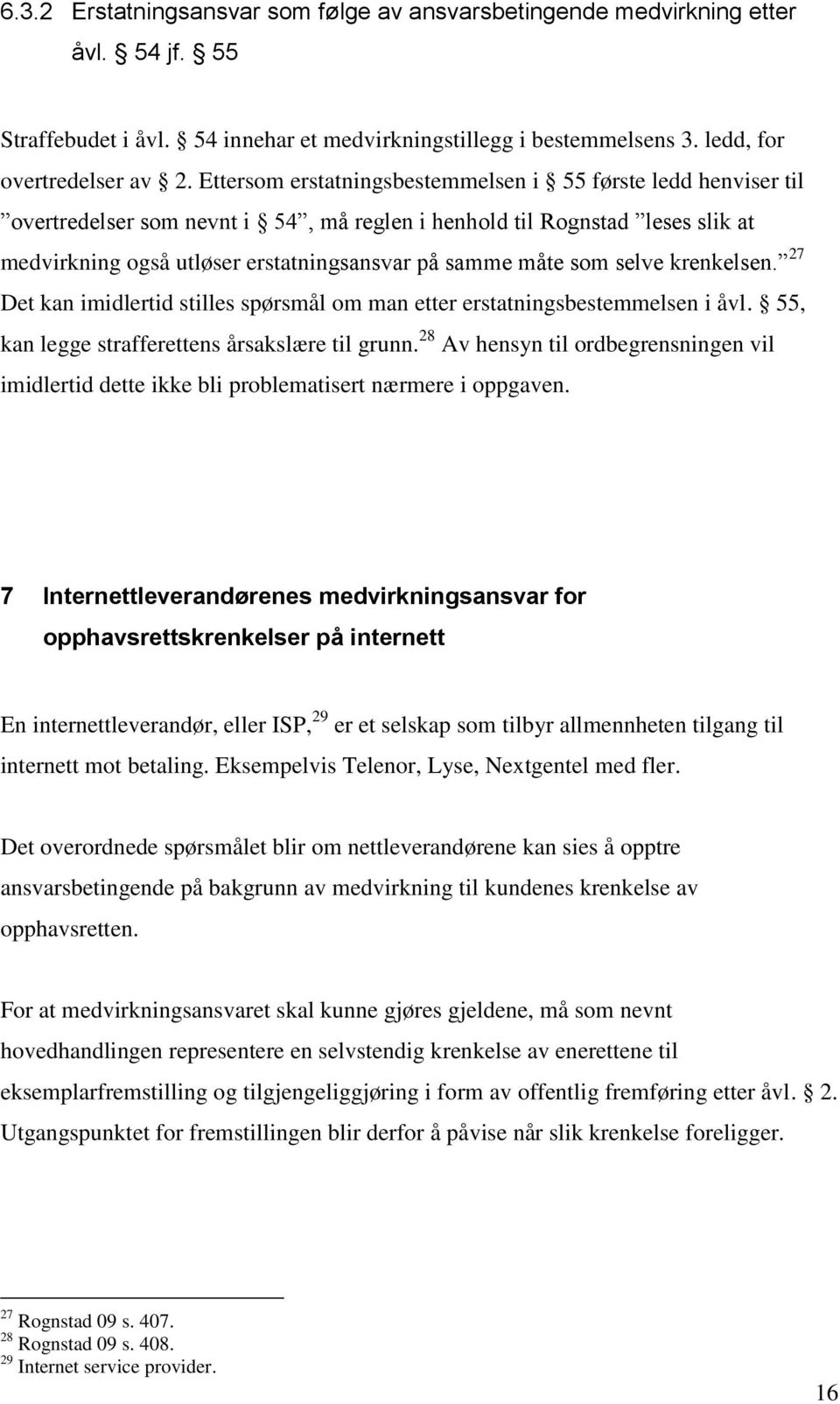 6.3.2 Erstatningsansvar som følge av ansvarsbetingende medvirkning etter åvl. § 54 jf. § 55

Straffebudet i åvl. § 54 innehar et medvirkningstillegg i bestemmelsens 3. ledd, for overtredelser av § 2. Ettersom erstatningsbestemmelsen i § 55 første ledd henviser til ”overtredelser som nevnt i § 54”, må reglen i henhold til Rognstad ”leses slik at medvirkning også utløser erstatningsansvar på samme måte som selve krenkelsen.”$^{27}$ Det kan imidlertid stilles spørsmål om man etter erstatningsbestemmelsen i åvl. § 55, kan legge strafferettens årsakslære til grunn.$^{28}$ Av hensyn til ordbegrensningen vil imidlertid dette ikke bli problematisert nærmere i oppgaven.

7 Internettleverandørenes medvirkningsansvar for opphavsrettskrenkelser på internett

En internettleverandør, eller ISP,$^{29}$ er et selskap som tilbyr allmennheten tilgang til internett mot betaling. Eksempelvis Telenor, Lyse, Nextgentel med fler.

Det overordnede spørsmålet blir om nettleverandørene kan sies å opptre ansvarsbetingende på bakgrunn av medvirkning til kundenes krenkelse av opphavsretten.

For at medvirkningsansvaret skal kunne gjøres gjeldene, må som nevnt hovedhandlingen representere en selvstendig krenkelse av enerettene til eksemplarfremstilling og tilgjengeliggjøring i form av offentlig fremføring etter åvl. § 2. Utgangspunktet for fremstillingen blir derfor å påvise når slik krenkelse foreligger.

$^{27}$ Rognstad 09 s. 407.
$^{28}$ Rognstad 09 s. 408.
$^{29}$ Internet service provider.

16